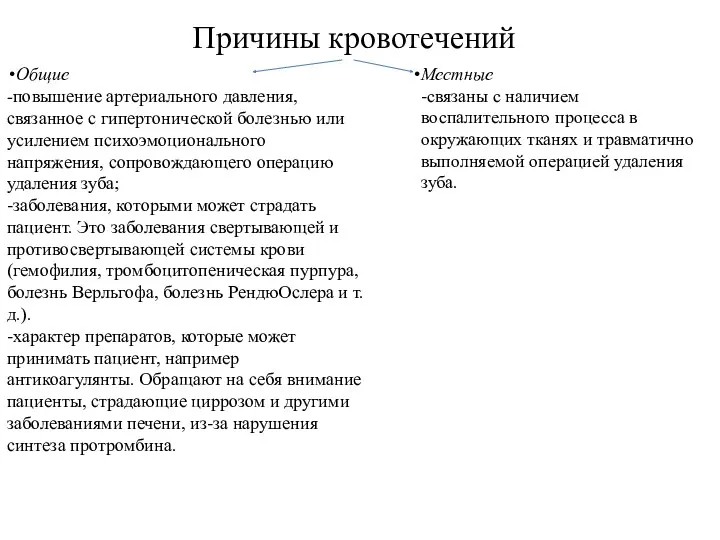 Причины кровотечений

•Общие
-повышение артериального давления, связанное с гипертонической болезнью или усилением психоэмоционального напряжения, сопровождающего операцию удаления зуба;
-заболевания, которыми может страдать пациент. Это заболевания свертывающей и противосвертывающей системы крови (гемофилия, тромбоцитопеническая пурпура, болезнь Верльгофа, болезнь РендюОслера и т. д.).
-характер препаратов, которые может принимать пациент, например антикоагулянты. Обращают на себя внимание пациенты, страдающие циррозом и другими заболеваниями печени, из-за нарушения синтеза протромбина.

•Местные
-связаны с наличием воспалительного процесса в окружающих тканях и травматично выполняемой операцией удаления зуба.